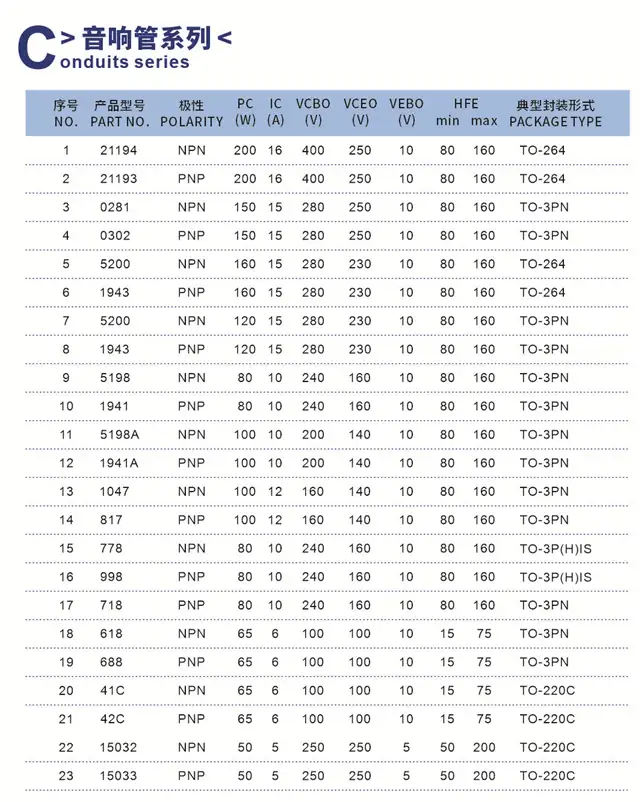 C > 音响管系列 <
onduits series

| 序号 NO. | 产品型号 PART NO. | 极性 POLARITY | PC (W) | IC (A) | VCBO (V) | VCEO (V) | VEBO (V) | HFE min | HFE max | 典型封装形式 PACKAGE TYPE |
|---|---|---|---|---|---|---|---|---|---|---|
| 1 | 21194 | NPN | 200 | 16 | 400 | 250 | 10 | 80 | 160 | TO-264 |
| 2 | 21193 | PNP | 200 | 16 | 400 | 250 | 10 | 80 | 160 | TO-264 |
| 3 | 0281 | NPN | 150 | 15 | 280 | 250 | 10 | 80 | 160 | TO-3PN |
| 4 | 0302 | PNP | 150 | 15 | 280 | 250 | 10 | 80 | 160 | TO-3PN |
| 5 | 5200 | NPN | 160 | 15 | 280 | 230 | 10 | 80 | 160 | TO-264 |
| 6 | 1943 | PNP | 160 | 15 | 280 | 230 | 10 | 80 | 160 | TO-264 |
| 7 | 5200 | NPN | 120 | 15 | 280 | 230 | 10 | 80 | 160 | TO-3PN |
| 8 | 1943 | PNP | 120 | 15 | 280 | 230 | 10 | 80 | 160 | TO-3PN |
| 9 | 5198 | NPN | 80 | 10 | 240 | 160 | 10 | 80 | 160 | TO-3PN |
| 10 | 1941 | PNP | 80 | 10 | 240 | 160 | 10 | 80 | 160 | TO-3PN |
| 11 | 5198A | NPN | 100 | 10 | 200 | 140 | 10 | 80 | 160 | TO-3PN |
| 12 | 1941A | PNP | 100 | 10 | 200 | 140 | 10 | 80 | 160 | TO-3PN |
| 13 | 1047 | NPN | 100 | 12 | 160 | 140 | 10 | 80 | 160 | TO-3PN |
| 14 | 817 | PNP | 100 | 12 | 160 | 140 | 10 | 80 | 160 | TO-3PN |
| 15 | 778 | NPN | 80 | 10 | 240 | 160 | 10 | 80 | 160 | TO-3P(H)IS |
| 16 | 998 | PNP | 80 | 10 | 240 | 160 | 10 | 80 | 160 | TO-3P(H)IS |
| 17 | 718 | PNP | 80 | 10 | 240 | 160 | 10 | 80 | 160 | TO-3PN |
| 18 | 618 | NPN | 65 | 6 | 100 | 100 | 10 | 15 | 75 | TO-3PN |
| 19 | 688 | PNP | 65 | 6 | 100 | 100 | 10 | 15 | 75 | TO-3PN |
| 20 | 41C | NPN | 65 | 6 | 100 | 100 | 10 | 15 | 75 | TO-220C |
| 21 | 42C | PNP | 65 | 6 | 100 | 100 | 10 | 15 | 75 | TO-220C |
| 22 | 15032 | NPN | 50 | 5 | 250 | 250 | 5 | 50 | 200 | TO-220C |
| 23 | 15033 | PNP | 50 | 5 | 250 | 250 | 5 | 50 | 200 | TO-220C |